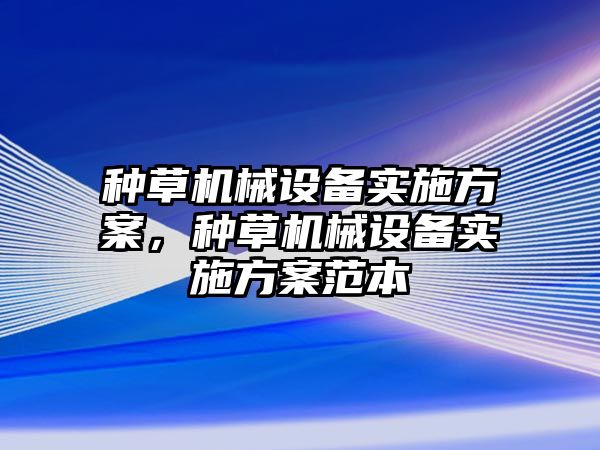 种草机械设备实施方案，种草机械设备实施方案范本